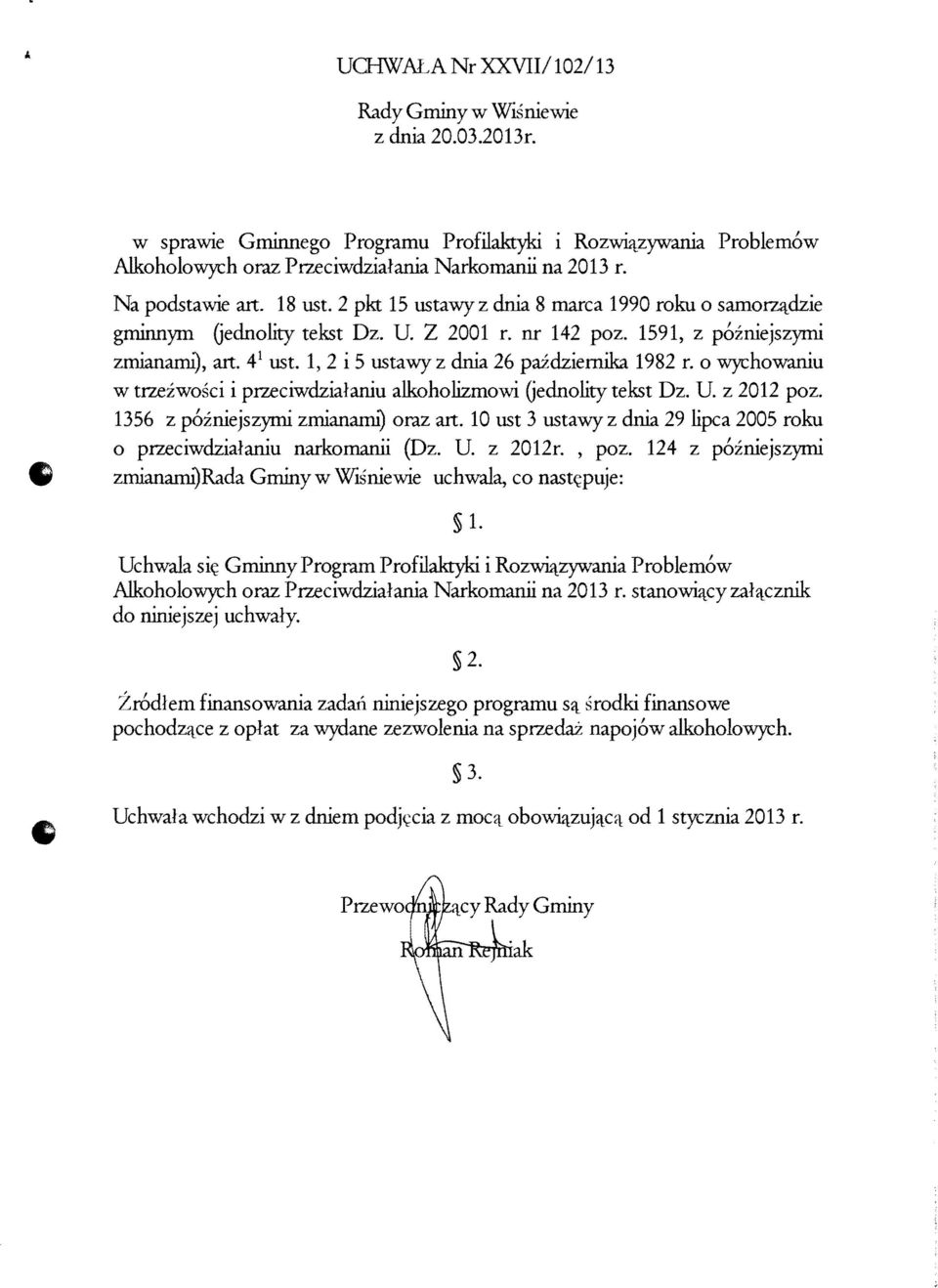 UCHWAŁA Nr XXVII/102/13

Rady Gminy w Wiśniewie
z dnia 20.03.2013r.

w sprawie Gminnego Programu Profilaktyki i Rozwiązywania Problemów Alkoholowych oraz Przeciwdziałania Narkomanii na 2013 r.

Na podstawie art. 18 ust. 2 pkt 15 ustawy z dnia 8 marca 1990 roku o samorządzie gminnym (jednolity tekst Dz. U. Z 2001 r. nr 142 poz. 1591, z późniejszymi zmianami), art. $4^1$ ust. 1, 2 i 5 ustawy z dnia 26 października 1982 r. o wychowaniu w trzeźwości i przeciwdziałaniu alkoholizmowi (jednolity tekst Dz. U. z 2012 poz. 1356 z późniejszymi zmianami) oraz art. 10 ust 3 ustawy z dnia 29 lipca 2005 roku o przeciwdziałaniu narkomanii (Dz. U. z 2012r. , poz. 124 z późniejszymi zmianami)Rada Gminy w Wiśniewie uchwala, co następuje:

§ 1.

Uchwala się Gminny Program Profilaktyki i Rozwiązywania Problemów Alkoholowych oraz Przeciwdziałania Narkomanii na 2013 r. stanowiący załącznik do niniejszej uchwały.

§ 2.

Źródłem finansowania zadań niniejszego programu są środki finansowe pochodzące z opłat za wydane zezwolenia na sprzedaż napojów alkoholowych.

§ 3.

Uchwała wchodzi w z dniem podjęcia z mocą obowiązującą od 1 stycznia 2013 r.

Przewodniczący Rady Gminy
Roman Rejniak